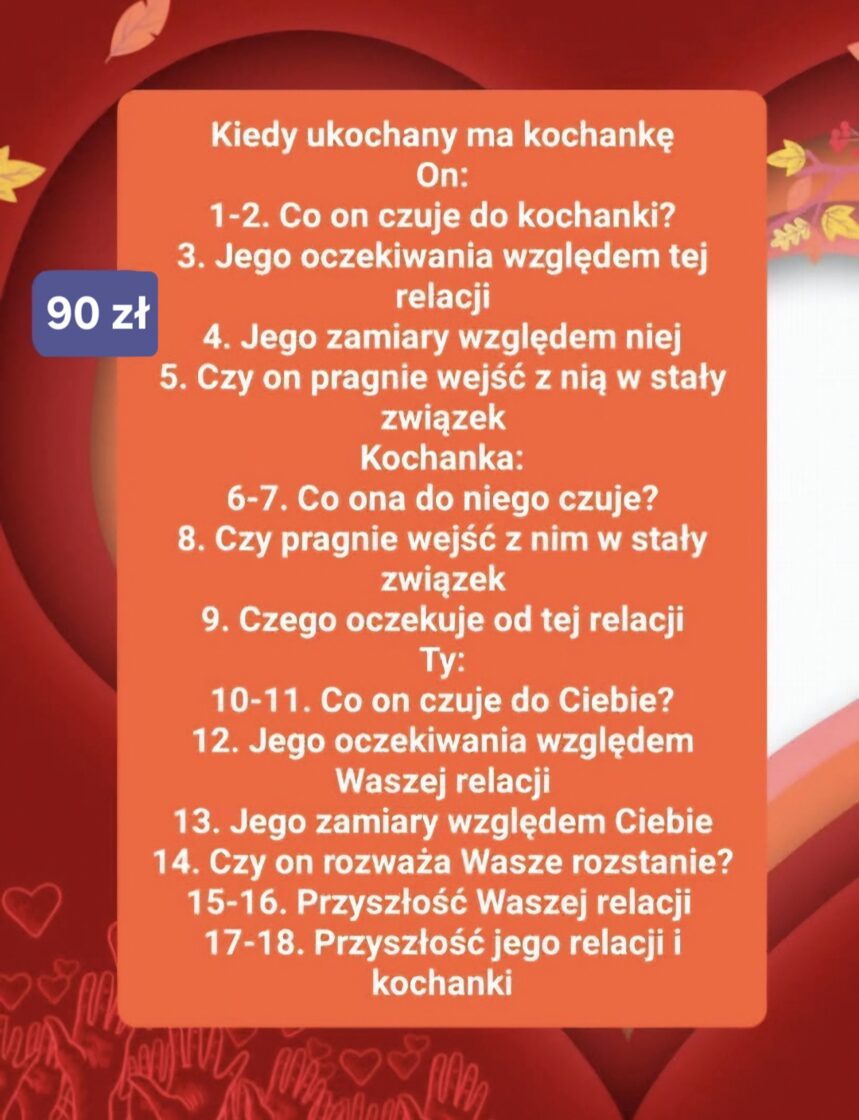 90 zł

Kiedy ukochany ma kochankę
On:
1-2. Co on czuje do kochanki?
3. Jego oczekiwania względem tej relacji
4. Jego zamiary względem niej
5. Czy on pragnie wejść z nią w stały związek
Kochanka:
6-7. Co ona do niego czuje?
8. Czy pragnie wejść z nim w stały związek
9. Czego oczekuje od tej relacji
Ty:
10-11. Co on czuje do Ciebie?
12. Jego oczekiwania względem Waszej relacji
13. Jego zamiary względem Ciebie
14. Czy on rozważa Wasze rozstanie?
15-16. Przyszłość Waszej relacji
17-18. Przyszłość jego relacji i kochanki